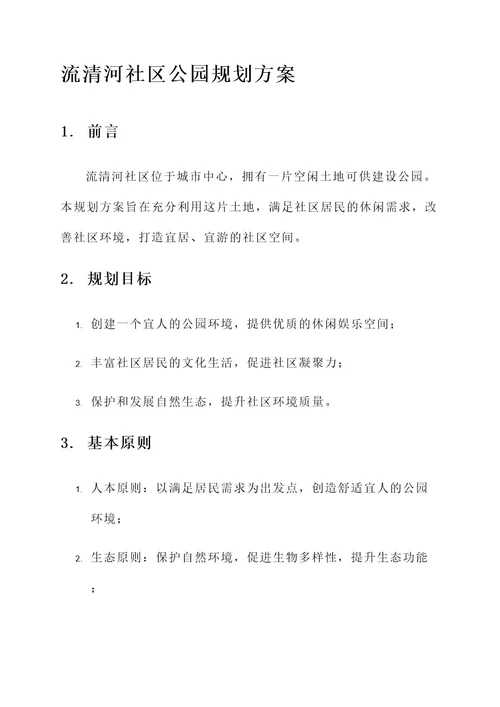 流清河社区公园规划方案

1. 前言

流清河社区位于城市中心，拥有一片空闲土地可供建设公园。本规划方案旨在充分利用这片土地，满足社区居民的休闲需求，改善社区环境，打造宜居、宜游的社区空间。

2. 规划目标

1. 创建一个宜人的公园环境，提供优质的休闲娱乐空间；

2. 丰富社区居民的文化生活，促进社区凝聚力；

3. 保护和发展自然生态，提升社区环境质量。

3. 基本原则

1. 人本原则：以满足居民需求为出发点，创造舒适宜人的公园环境；

2. 生态原则：保护自然环境，促进生物多样性，提升生态功能；